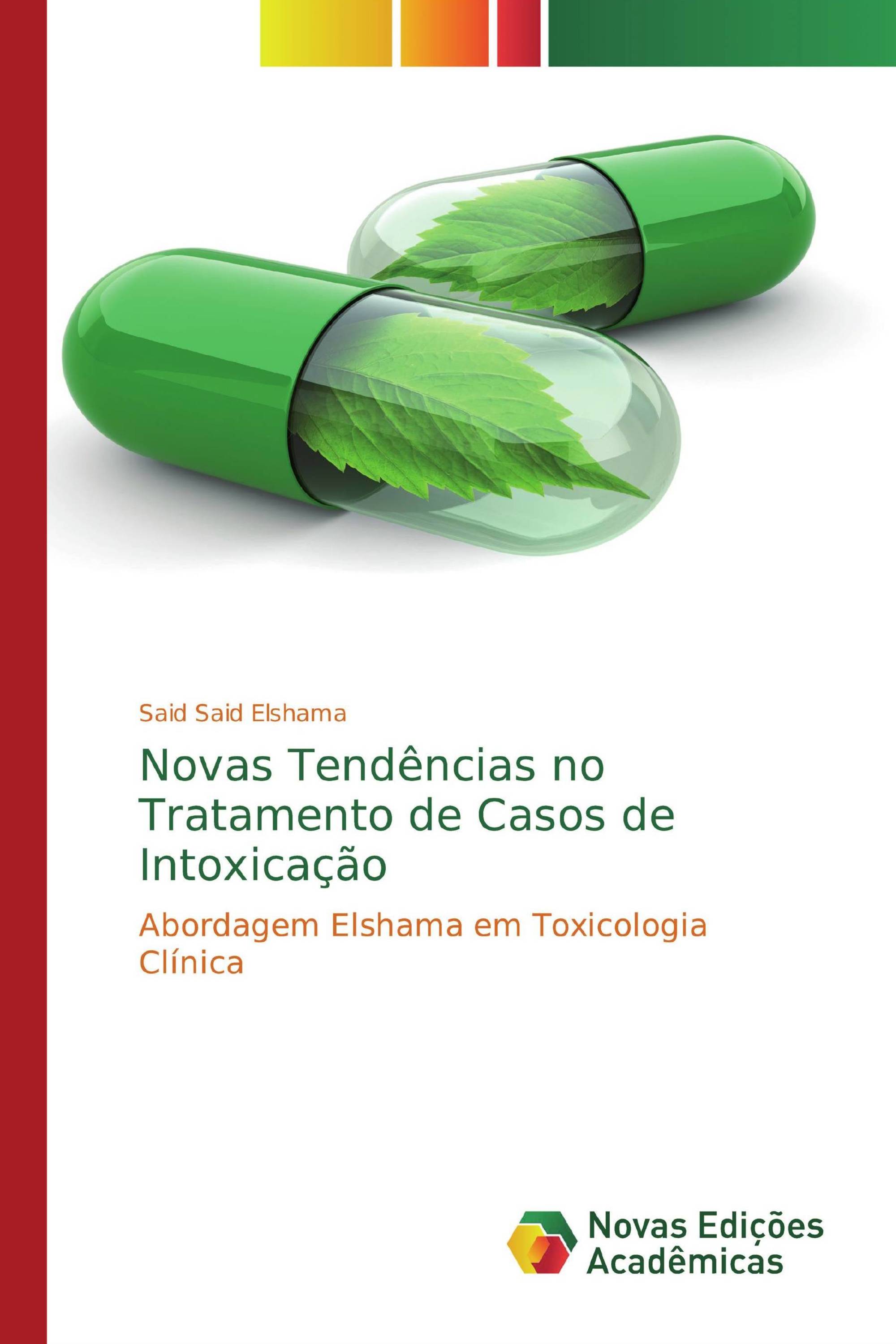 Said Said Elshama

Novas Tendências no Tratamento de Casos de Intoxicação

Abordagem Elshama em Toxicologia Clínica

Novas Edições Acadêmicas